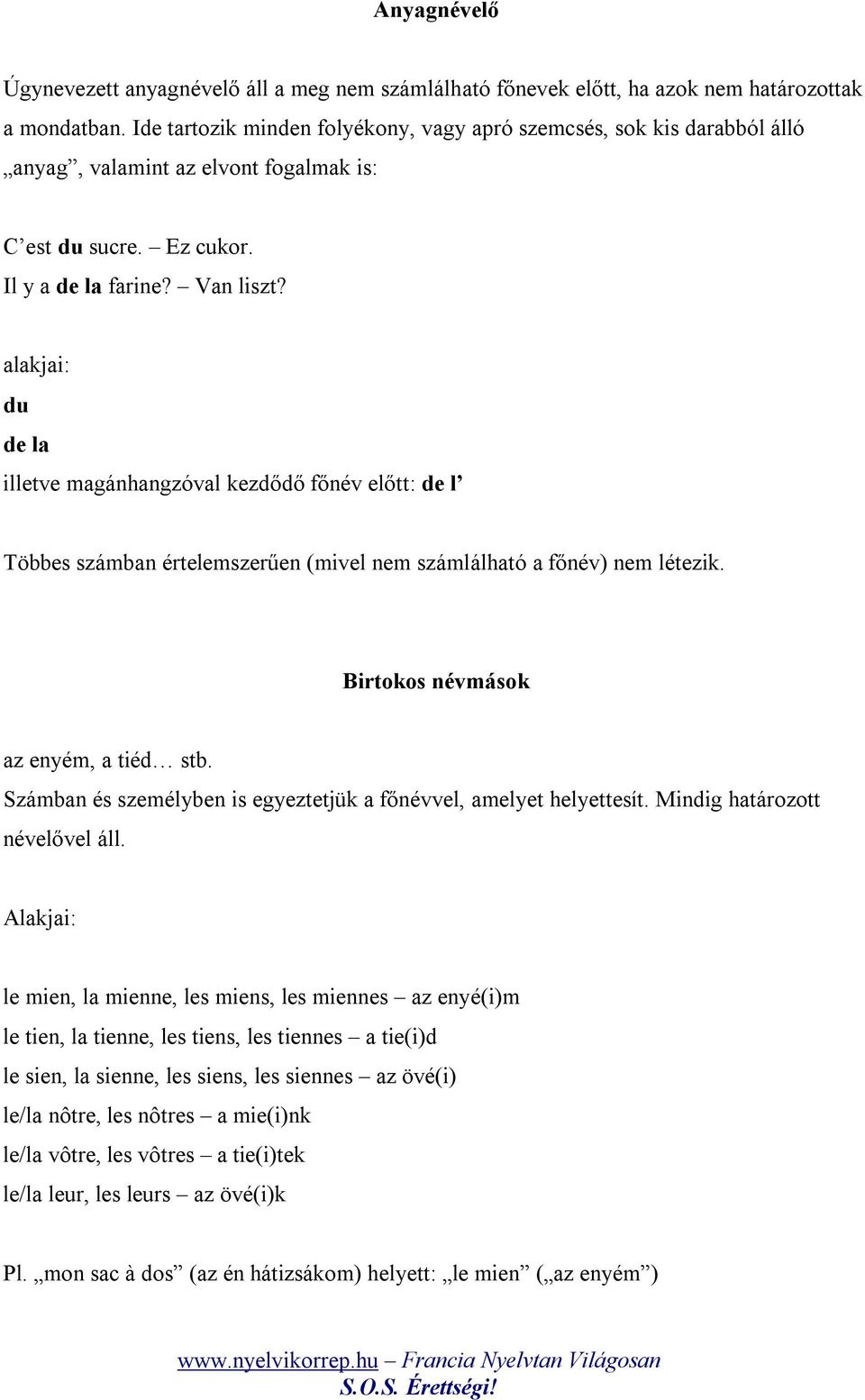 Anyagnévelő

Úgynevezett anyagnévelő áll a meg nem számlálható főnevek előtt, ha azok nem határozottak a mondatban. Ide tartozik minden folyékony, vagy apró szemcsés, sok kis darabból álló „anyag”, valamint az elvont fogalmak is:

C’est du sucre. – Ez cukor.
Il y a de la farine? – Van liszt?

alakjai:
du
de la
illetve magánhangzóval kezdődő főnév előtt: de l’

Többes számban értelemszerűen (mivel nem számlálható a főnév) nem létezik.

Birtokos névmások

az enyém, a tiéd… stb.
Számban és személyben is egyeztetjük a főnévvel, amelyet helyettesít. Mindig határozott névelővel áll.

Alakjai:

le mien, la mienne, les miens, les miennes – az enyé(i)m
le tien, la tienne, les tiens, les tiennes – a tie(i)d
le sien, la sienne, les siens, les siennes – az övé(i)
le/la nôtre, les nôtres – a mie(i)nk
le/la vôtre, les vôtres – a tie(i)tek
le/la leur, les leurs – az övé(i)k

Pl. „mon sac à dos” (az én hátizsákom) helyett: „le mien” („az enyém”)

www.nyelvikorrep.hu – Francia Nyelvtan Világosan
S.O.S. Érettségi!